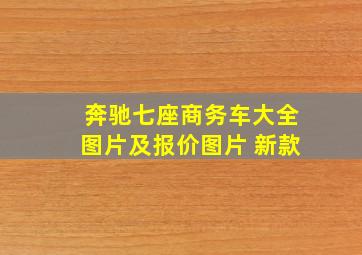 奔驰七座商务车大全图片及报价图片 新款